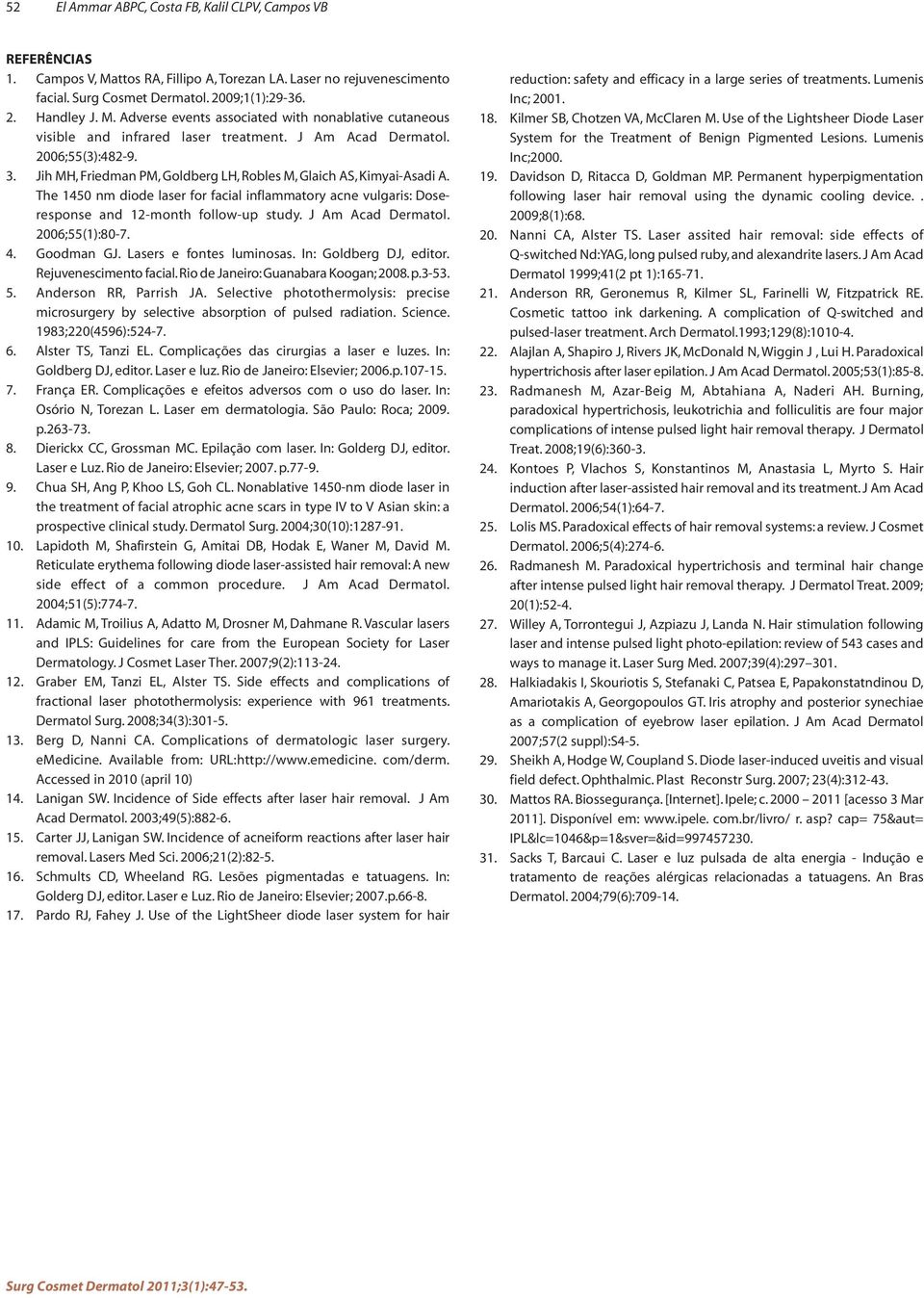 52 El Ammar ABPC, Costa FB, Kalil CLPV, Campos VB

REFERÊNCIAS

1. Campos V, Mattos RA, Fillipo A, Torezan LA. Laser no rejuvenescimento facial. Surg Cosmet Dermatol. 2009;1(1):29-36.
2. Handley J. M. Adverse events associated with nonablative cutaneous visible and infrared laser treatment. J Am Acad Dermatol. 2006;55(3):482-9.
3. Jih MH, Friedman PM, Goldberg LH, Robles M, Glaich AS, Kimyai-Asadi A. The 1450 nm diode laser for facial inflammatory acne vulgaris: Dose-response and 12-month follow-up study. J Am Acad Dermatol. 2006;55(1):80-7.
4. Goodman GJ. Lasers e fontes luminosas. In: Goldberg DJ, editor. Rejuvenescimento facial. Rio de Janeiro: Guanabara Koogan; 2008. p.3-53.
5. Anderson RR, Parrish JA. Selective photothermolysis: precise microsurgery by selective absorption of pulsed radiation. Science. 1983;220(4596):524-7.
6. Alster TS, Tanzi EL. Complicações das cirurgias a laser e luzes. In: Goldberg DJ, editor. Laser e luz. Rio de Janeiro: Elsevier; 2006.p.107-15.
7. França ER. Complicações e efeitos adversos com o uso do laser. In: Osório N, Torezan L. Laser em dermatologia. São Paulo: Roca; 2009. p.263-73.
8. Dierickx CC, Grossman MC. Epilação com laser. In: Golderg DJ, editor. Laser e Luz. Rio de Janeiro: Elsevier; 2007. p.77-9.
9. Chua SH, Ang P, Khoo LS, Goh CL. Nonablative 1450-nm diode laser in the treatment of facial atrophic acne scars in type IV to V Asian skin: a prospective clinical study. Dermatol Surg. 2004;30(10):1287-91.
10. Lapidoth M, Shafirstein G, Amitai DB, Hodak E, Waner M, David M. Reticulate erythema following diode laser-assisted hair removal: A new side effect of a common procedure. J Am Acad Dermatol. 2004;51(5):774-7.
11. Adamic M, Troilius A, Adatto M, Drosner M, Dahmane R. Vascular lasers and IPLS: Guidelines for care from the European Society for Laser Dermatology. J Cosmet Laser Ther. 2007;9(2):113-24.
12. Graber EM, Tanzi EL, Alster TS. Side effects and complications of fractional laser photothermolysis: experience with 961 treatments. Dermatol Surg. 2008;34(3):301-5.
13. Berg D, Nanni CA. Complications of dermatologic laser surgery. eMedicine. Available from: URL:http://www.emedicine. com/derm. Accessed in 2010 (april 10)
14. Lanigan SW. Incidence of Side effects after laser hair removal. J Am Acad Dermatol. 2003;49(5):882-6.
15. Carter JJ, Lanigan SW. Incidence of acneiform reactions after laser hair removal. Lasers Med Sci. 2006;21(2):82-5.
16. Schmults CD, Wheeland RG. Lesões pigmentadas e tatuagens. In: Golderg DJ, editor. Laser e Luz. Rio de Janeiro: Elsevier; 2007.p.66-8.
17. Pardo RJ, Fahey J. Use of the LightSheer diode laser system for hair reduction: safety and efficacy in a large series of treatments. Lumenis Inc; 2001.
18. Kilmer SB, Chotzen VA, McClaren M. Use of the Lightsheer Diode Laser System for the Treatment of Benign Pigmented Lesions. Lumenis Inc;2000.
19. Davidson D, Ritacca D, Goldman MP. Permanent hyperpigmentation following laser hair removal using the dynamic cooling device. . 2009;8(1):68.
20. Nanni CA, Alster TS. Laser assited hair removal: side effects of Q-switched Nd:YAG, long pulsed ruby, and alexandrite lasers. J Am Acad Dermatol 1999;41(2 pt 1):165-71.
21. Anderson RR, Geronemus R, Kilmer SL, Farinelli W, Fitzpatrick RE. Cosmetic tattoo ink darkening. A complication of Q-switched and pulsed-laser treatment. Arch Dermatol.1993;129(8):1010-4.
22. Alajlan A, Shapiro J, Rivers JK, McDonald N, Wiggin J , Lui H. Paradoxical hypertrichosis after laser epilation. J Am Acad Dermatol. 2005;53(1):85-8.
23. Radmanesh M, Azar-Beig M, Abtahiana A, Naderi AH. Burning, paradoxical hypertrichosis, leukotrichia and folliculitis are four major complications of intense pulsed light hair removal therapy. J Dermatol Treat. 2008;19(6):360-3.
24. Kontoes P, Vlachos S, Konstantinos M, Anastasia L, Myrto S. Hair induction after laser-assisted hair removal and its treatment. J Am Acad Dermatol. 2006;54(1):64-7.
25. Lolis MS. Paradoxical effects of hair removal systems: a review. J Cosmet Dermatol. 2006;5(4):274-6.
26. Radmanesh M. Paradoxical hypertrichosis and terminal hair change after intense pulsed light hair removal therapy. J Dermatol Treat. 2009; 20(1):52-4.
27. Willey A, Torrontegui J, Azpiazu J, Landa N. Hair stimulation following laser and intense pulsed light photo-epilation: review of 543 cases and ways to manage it. Laser Surg Med. 2007;39(4):297–301.
28. Halkiadakis I, Skouriotis S, Stefanaki C, Patsea E, Papakonstatndinou D, Amariotakis A, Georgopoulos GT. Iris atrophy and posterior synechiae as a complication of eyebrow laser epilation. J Am Acad Dermatol 2007;57(2 suppl):S4-5.
29. Sheikh A, Hodge W, Coupland S. Diode laser-induced uveitis and visual field defect. Ophthalmic. Plast Reconstr Surg. 2007; 23(4):312-43.
30. Mattos RA. Biossegurança. [Internet]. Ipele; c. 2000 – 2011 [acesso 3 Mar 2011]. Disponível em: www.ipele. com.br/livro/ r. asp? cap= 75&aut= IPL&lc=1046&p=1&sver=&id=997457230.
31. Sacks T, Barcaui C. Laser e luz pulsada de alta energia - Indução e tratamento de reações alérgicas relacionadas a tatuagens. An Bras Dermatol. 2004;79(6):709-14.

Surg Cosmet Dermatol 2011;3(1):47-53.